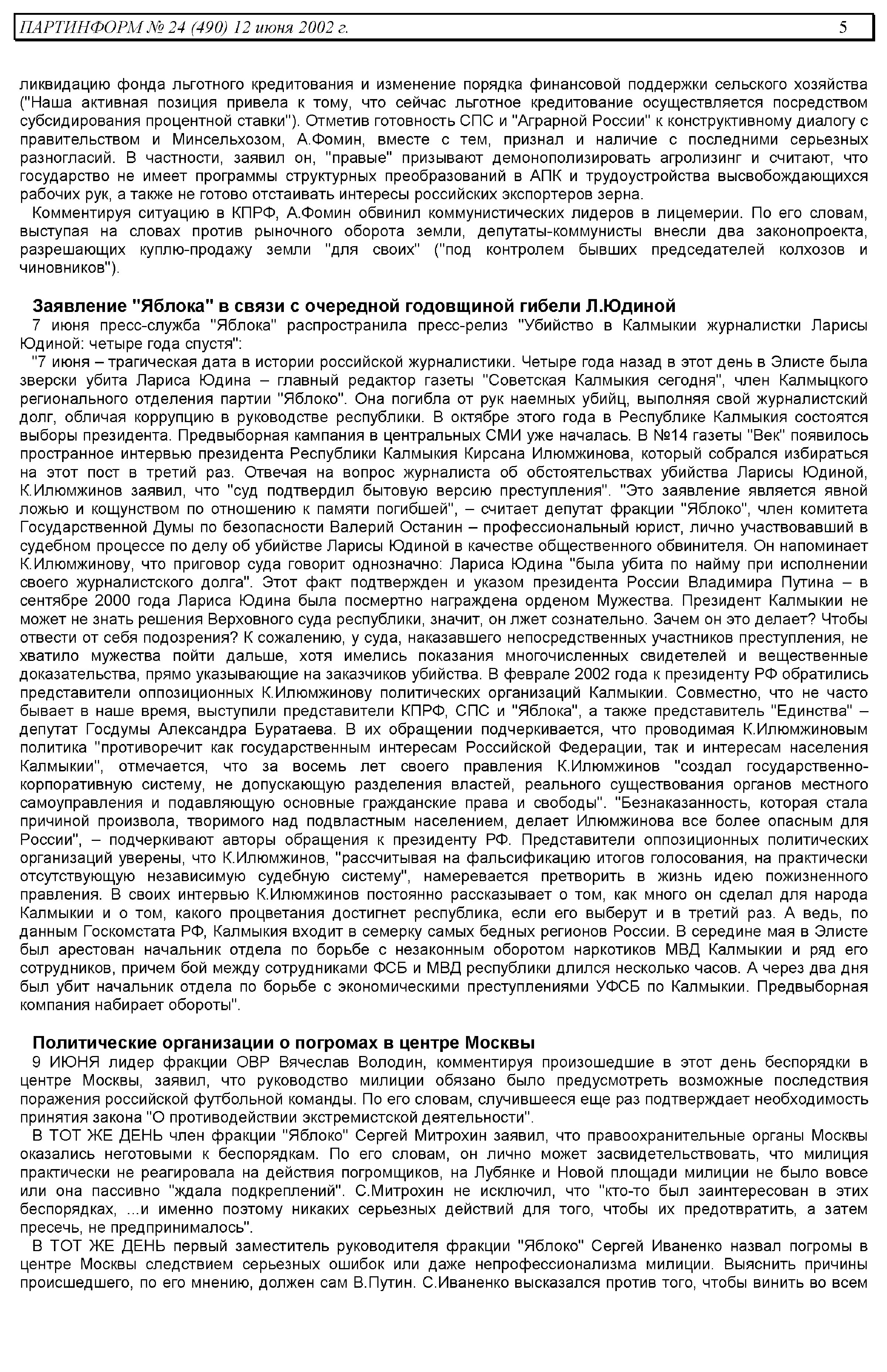 ПАРТИНФОРМ № 24 (490) 12 июня 2002 г. 5

ликвидацию фонда льготного кредитования и изменение порядка финансовой поддержки сельского хозяйства ("Наша активная позиция привела к тому, что сейчас льготное кредитование осуществляется посредством субсидирования процентной ставки"). Отметив готовность СПС и "Аграрной России" к конструктивному диалогу с правительством и Минсельхозом, А.Фомин, вместе с тем, признал и наличие с последними серьезных разногласий. В частности, заявил он, "правые" призывают демонополизировать агролизинг и считают, что государство не имеет программы структурных преобразований в АПК и трудоустройства высвобождающихся рабочих рук, а также не готово отстаивать интересы российских экспортеров зерна.

Комментируя ситуацию в КПРФ, А.Фомин обвинил коммунистических лидеров в лицемерии. По его словам, выступая на словах против рыночного оборота земли, депутаты-коммунисты внесли два законопроекта, разрешающих куплю-продажу земли "для своих" ("под контролем бывших председателей колхозов и чиновников").

Заявление "Яблока" в связи с очередной годовщиной гибели Л.Юдиной

7 июня пресс-служба "Яблока" распространила пресс-релиз "Убийство в Калмыкии журналистки Ларисы Юдиной: четыре года спустя":

"7 июня – трагическая дата в истории российской журналистики. Четыре года назад в этот день в Элисте была зверски убита Лариса Юдина – главный редактор газеты "Советская Калмыкия сегодня", член Калмыцкого регионального отделения партии "Яблоко". Она погибла от рук наемных убийц, выполняя свой журналистский долг, обличая коррупцию в руководстве республики. В октябре этого года в Республике Калмыкия состоятся выборы президента. Предвыборная кампания в центральных СМИ уже началась. В №14 газеты "Век" появилось пространное интервью президента Республики Калмыкия Кирсана Илюмжинова, который собрался избираться на этот пост в третий раз. Отвечая на вопрос журналиста об обстоятельствах убийства Ларисы Юдиной, К.Илюмжинов заявил, что "суд подтвердил бытовую версию преступления". "Это заявление является явной ложью и кощунством по отношению к памяти погибшей", – считает депутат фракции "Яблоко", член комитета Государственной Думы по безопасности Валерий Останин – профессиональный юрист, лично участвовавший в судебном процессе по делу об убийстве Ларисы Юдиной в качестве общественного обвинителя. Он напоминает К.Илюмжинову, что приговор суда говорит однозначно: Лариса Юдина "была убита по найму при исполнении своего журналистского долга". Этот факт подтвержден и указом президента России Владимира Путина – в сентябре 2000 года Лариса Юдина была посмертно награждена орденом Мужества. Президент Калмыкии не может не знать решения Верховного суда республики, значит, он лжет сознательно. Зачем он это делает? Чтобы отвести от себя подозрения? К сожалению, у суда, наказавшего непосредственных участников преступления, не хватило мужества пойти дальше, хотя имелись показания многочисленных свидетелей и вещественные доказательства, прямо указывающие на заказчиков убийства. В феврале 2002 года к президенту РФ обратились представители оппозиционных К.Илюмжинову политических организаций Калмыкии. Совместно, что не часто бывает в наше время, выступили представители КПРФ, СПС и "Яблока", а также представитель "Единства" – депутат Госдумы Александра Буратаева. В их обращении подчеркивается, что проводимая К.Илюмжиновым политика "противоречит как государственным интересам Российской Федерации, так и интересам населения Калмыкии", отмечается, что за восемь лет своего правления К.Илюмжинов "создал государственно-корпоративную систему, не допускающую разделения властей, реального существования органов местного самоуправления и подавляющую основные гражданские права и свободы". "Безнаказанность, которая стала причиной произвола, творимого над подвластным населением, делает Илюмжинова все более опасным для России", – подчеркивают авторы обращения к президенту РФ. Представители оппозиционных политических организаций уверены, что К.Илюмжинов, "рассчитывая на фальсификацию итогов голосования, на практически отсутствующую независимую судебную систему", намеревается претворить в жизнь идею пожизненного правления. В своих интервью К.Илюмжинов постоянно рассказывает о том, как много он сделал для народа Калмыкии и о том, какого процветания достигнет республика, если его выберут и в третий раз. А ведь, по данным Госкомстата РФ, Калмыкия входит в семерку самых бедных регионов России. В середине мая в Элисте был арестован начальник отдела по борьбе с незаконным оборотом наркотиков МВД Калмыкии и ряд его сотрудников, причем бой между сотрудниками ФСБ и МВД республики длился несколько часов. А через два дня был убит начальник отдела по борьбе с экономическими преступлениями УФСБ по Калмыкии. Предвыборная компания набирает обороты".

Политические организации о погромах в центре Москвы

9 ИЮНЯ лидер фракции ОВР Вячеслав Володин, комментируя произошедшие в этот день беспорядки в центре Москвы, заявил, что руководство милиции обязано было предусмотреть возможные последствия поражения российской футбольной команды. По его словам, случившееся еще раз подтверждает необходимость принятия закона "О противодействии экстремистской деятельности".

В ТОТ ЖЕ ДЕНЬ член фракции "Яблоко" Сергей Митрохин заявил, что правоохранительные органы Москвы оказались неготовыми к беспорядкам. По его словам, он лично может засвидетельствовать, что милиция практически не реагировала на действия погромщиков, на Лубянке и Новой площади милиции не было вовсе или она пассивно "ждала подкреплений". С.Митрохин не исключил, что "кто-то был заинтересован в этих беспорядках, ...и именно поэтому никаких серьезных действий для того, чтобы их предотвратить, а затем пресечь, не предпринималось".

В ТОТ ЖЕ ДЕНЬ первый заместитель руководителя фракции "Яблоко" Сергей Иваненко назвал погромы в центре Москвы следствием серьезных ошибок или даже непрофессионализма милиции. Выяснить причины происшедшего, по его мнению, должен сам В.Путин. С.Иваненко высказался против того, чтобы винить во всем